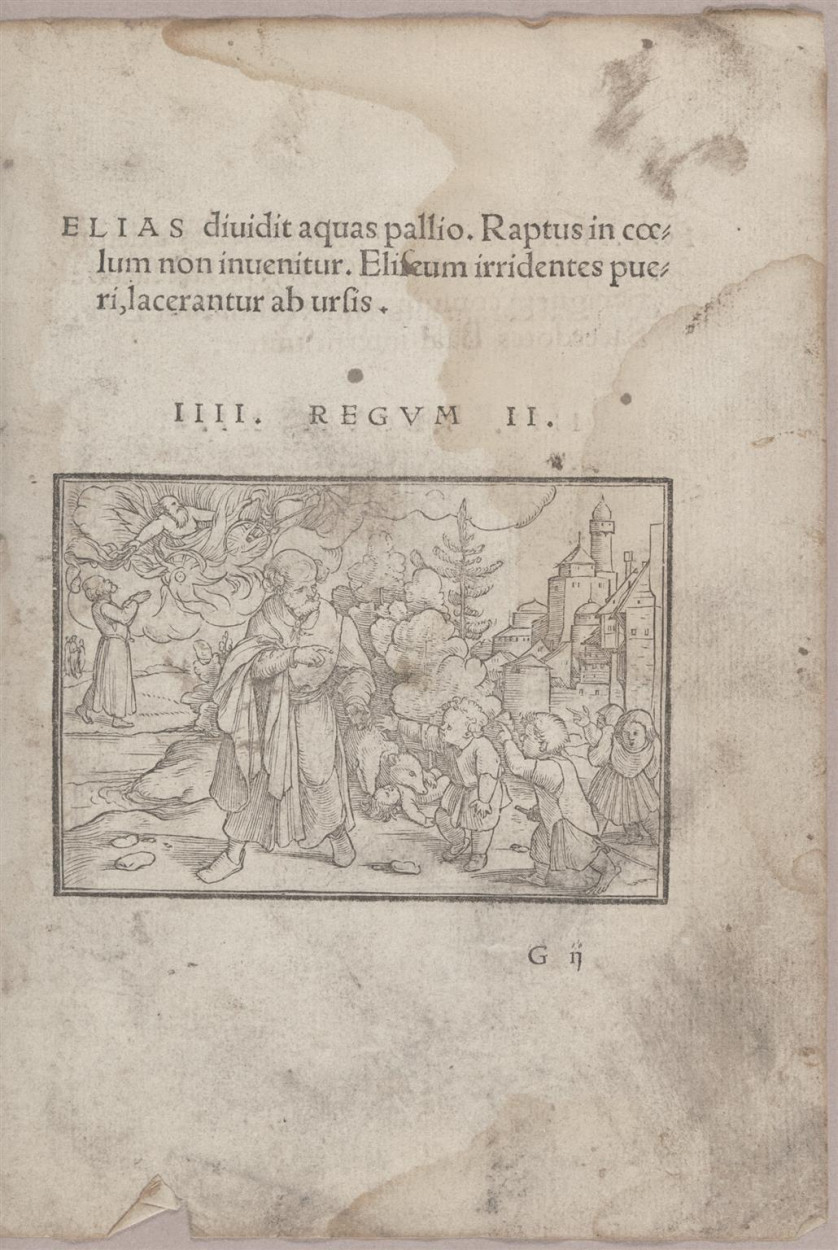 ELIAS diuidit aquas pallio. Raptus in cœlum non inuenitur. Eliseum irridentes pueri, lacerantur ab ursis.

IIII. REGVM II.

G ij